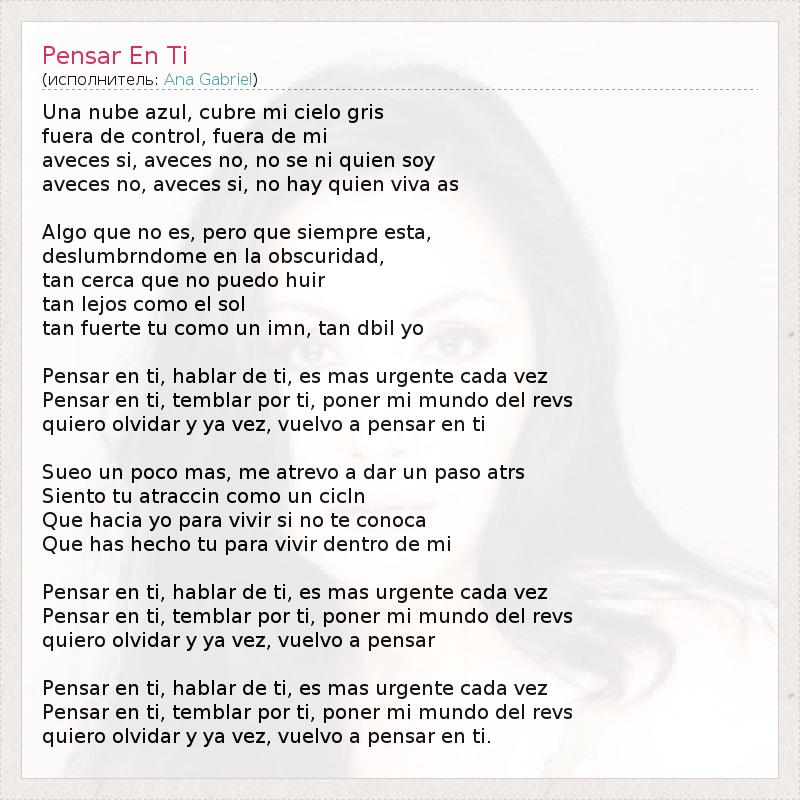 Pensar En Ti
(исполнитель: Ana Gabriel)

Una nube azul, cubre mi cielo gris
fuera de control, fuera de mi
aveces si, aveces no, no se ni quien soy
aveces no, aveces si, no hay quien viva as

Algo que no es, pero que siempre esta,
deslumbrndome en la obscuridad,
tan cerca que no puedo huir
tan lejos como el sol
tan fuerte tu como un imn, tan dbil yo

Pensar en ti, hablar de ti, es mas urgente cada vez
Pensar en ti, temblar por ti, poner mi mundo del revs
quiero olvidar y ya vez, vuelvo a pensar en ti

Sueo un poco mas, me atrevo a dar un paso atrs
Siento tu atraccin como un cicln
Que hacia yo para vivir si no te conoca
Que has hecho tu para vivir dentro de mi

Pensar en ti, hablar de ti, es mas urgente cada vez
Pensar en ti, temblar por ti, poner mi mundo del revs
quiero olvidar y ya vez, vuelvo a pensar

Pensar en ti, hablar de ti, es mas urgente cada vez
Pensar en ti, temblar por ti, poner mi mundo del revs
quiero olvidar y ya vez, vuelvo a pensar en ti.